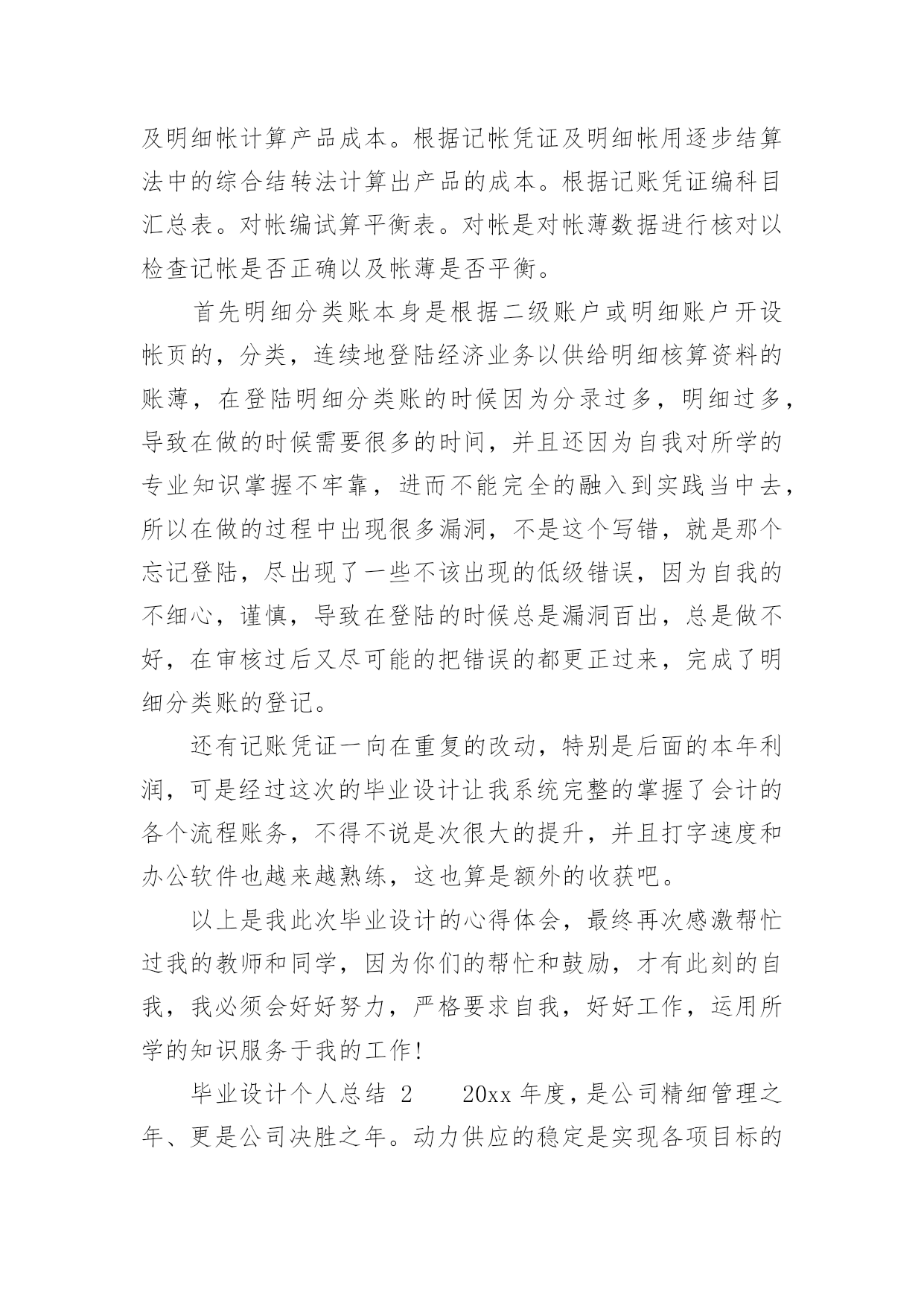 及明细帐计算产品成本。根据记帐凭证及明细帐用逐步结算法中的综合结转法计算出产品的成本。根据记账凭证编科目汇总表。对帐编试算平衡表。对帐是对帐薄数据进行核对以检查记帐是否正确以及帐薄是否平衡。

首先明细分类账本身是根据二级账户或明细账户开设帐页的，分类，连续地登陆经济业务以供给明细核算资料的账薄，在登陆明细分类账的时候因为分录过多，明细过多，导致在做的时候需要很多的时间，并且还因为自我对所学的专业知识掌握不牢靠，进而不能完全的融入到实践当中去，所以在做的过程中出现很多漏洞，不是这个写错，就是那个忘记登陆，尽出现了一些不该出现的低级错误，因为自我的不细心，谨慎，导致在登陆的时候总是漏洞百出，总是做不好，在审核过后又尽可能的把错误的都更正过来，完成了明细分类账的登记。

还有记账凭证一向在重复的改动，特别是后面的本年利润，可是经过这次的毕业设计让我系统完整的掌握了会计的各个流程账务，不得不说是次很大的提升，并且打字速度和办公软件也越来越熟练，这也算是额外的收获吧。

以上是我此次毕业设计的心得体会，最终再次感激帮忙过我的教师和同学，因为你们的帮忙和鼓励，才有此刻的自我，我必须会好好努力，严格要求自我，好好工作，运用所学的知识服务于我的工作！

毕业设计个人总结 2　　20xx 年度，是公司精细管理之年、更是公司决胜之年。动力供应的稳定是实现各项目标的